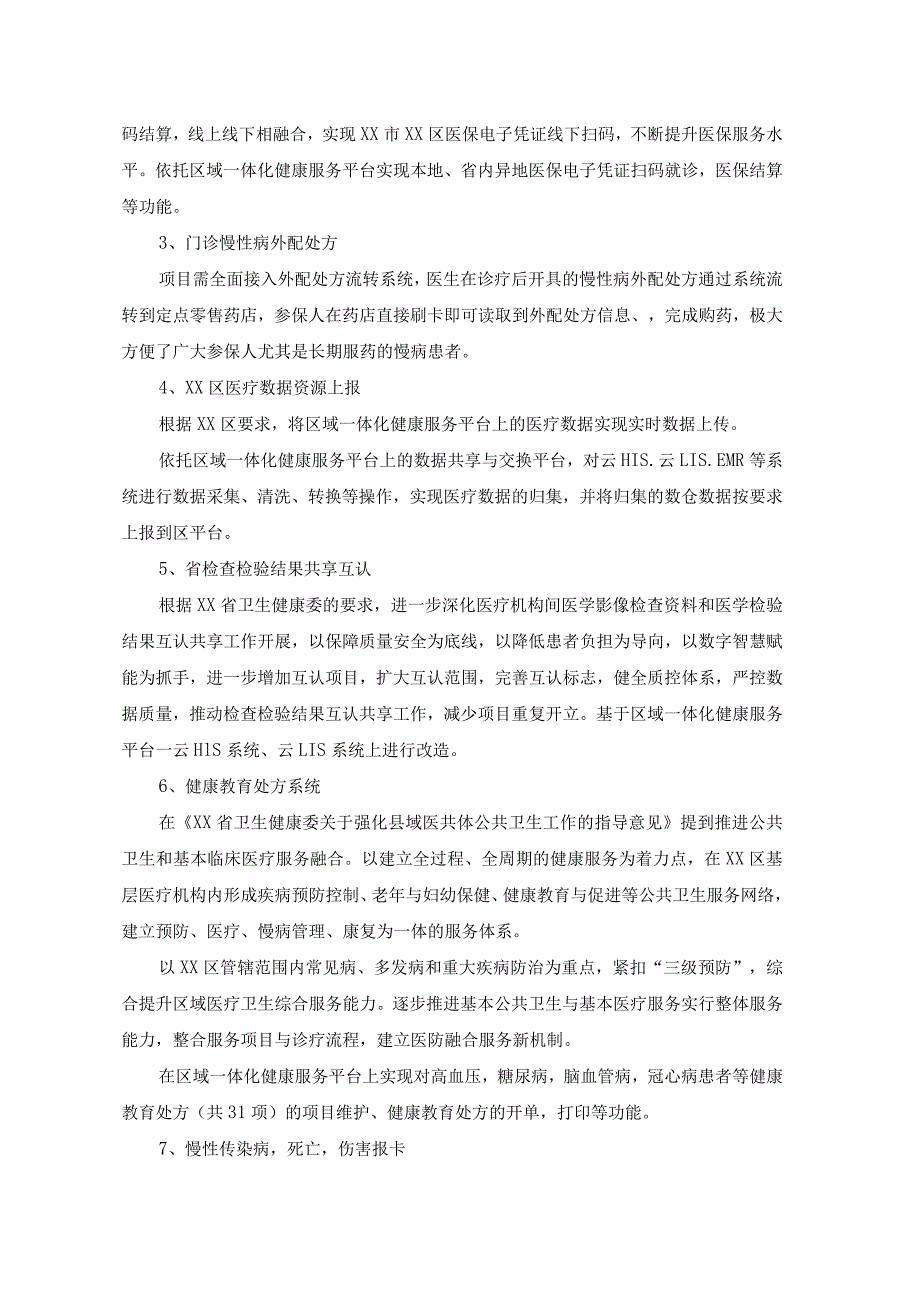 码结算，线上线下相融合，实现XX市XX区医保电子凭证线下扫码，不断提升医保服务水平。依托区域一体化健康服务平台实现本地、省内异地医保电子凭证扫码就诊，医保结算等功能。

3、门诊慢性病外配处方

项目需全面接入外配处方流转系统，医生在诊疗后开具的慢性病外配处方通过系统流转到定点零售药店，参保人在药店直接刷卡即可读取到外配处方信息、，完成购药，极大方便了广大参保人尤其是长期服药的慢病患者。

4、XX区医疗数据资源上报

根据XX区要求，将区域一体化健康服务平台上的医疗数据实现实时数据上传。

依托区域一体化健康服务平台上的数据共享与交换平台，对云HIS.云LIS.EMR等系统进行数据采集、清洗、转换等操作，实现医疗数据的归集，并将归集的数仓数据按要求上报到区平台。

5、省检查检验结果共享互认

根据XX省卫生健康委的要求，进一步深化医疗机构间医学影像检查资料和医学检验结果互认共享工作开展，以保障质量安全为底线，以降低患者负担为导向，以数字智慧赋能为抓手，进一步增加互认项目，扩大互认范围，完善互认标志，健全质控体系，严控数据质量，推动检查检验结果互认共享工作，减少项目重复开立。基于区域一体化健康服务平台一云HIS系统、云LIS系统上进行改造。

6、健康教育处方系统

在《XX省卫生健康委关于强化县域医共体公共卫生工作的指导意见》提到推进公共卫生和基本临床医疗服务融合。以建立全过程、全周期的健康服务为着力点，在XX区基层医疗机构内形成疾病预防控制、老年与妇幼保健、健康教育与促进等公共卫生服务网络，建立预防、医疗、慢病管理、康复为一体的服务体系。

以XX区管辖范围内常见病、多发病和重大疾病防治为重点，紧扣“三级预防”，综合提升区域医疗卫生综合服务能力。逐步推进基本公共卫生与基本医疗服务实行整体服务能力，整合服务项目与诊疗流程，建立医防融合服务新机制。

在区域一体化健康服务平台上实现对高血压，糖尿病，脑血管病，冠心病患者等健康教育处方（共31项）的项目维护、健康教育处方的开单，打印等功能。

7、慢性传染病，死亡，伤害报卡